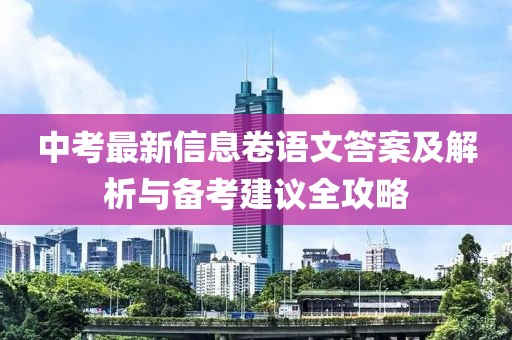 中考最新信息卷语文答案及解析与备考建议全攻略